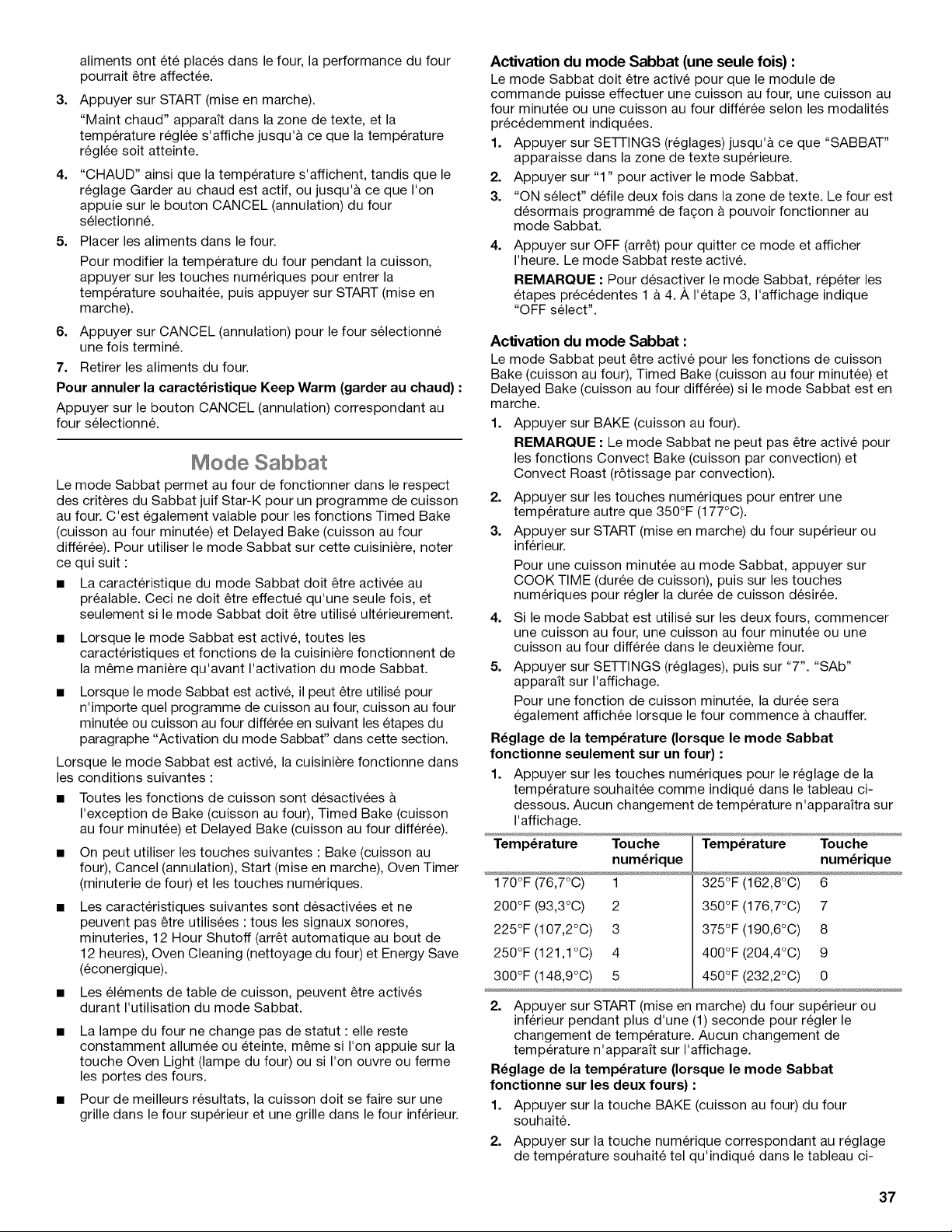 aliments ont été placés dans le four, la performance du four pourrait être affectée.

3. Appuyer sur START (mise en marche).

"Maint chaud" apparaît dans la zone de texte, et la température réglée s'affiche jusqu'à ce que la température réglée soit atteinte.

4. "CHAUD" ainsi que la température s'affichent, tandis que le réglage Garder au chaud est actif, ou jusqu'à ce que l'on appuie sur le bouton CANCEL (annulation) du four sélectionné.

5. Placer les aliments dans le four.

Pour modifier la température du four pendant la cuisson, appuyer sur les touches numériques pour entrer la température souhaitée, puis appuyer sur START (mise en marche).

6. Appuyer sur CANCEL (annulation) pour le four sélectionné une fois terminé.

7. Retirer les aliments du four.

Pour annuler la caractéristique Keep Warm (garder au chaud) :

Appuyer sur le bouton CANCEL (annulation) correspondant au four sélectionné.

Mode Sabbat

Le mode Sabbat permet au four de fonctionner dans le respect des critères du Sabbat juif Star-K pour un programme de cuisson au four. C'est également valable pour les fonctions Timed Bake (cuisson au four minutée) et Delayed Bake (cuisson au four différée). Pour utiliser le mode Sabbat sur cette cuisinière, noter ce qui suit :

• La caractéristique du mode Sabbat doit être activée au préalable. Ceci ne doit être effectué qu'une seule fois, et seulement si le mode Sabbat doit être utilisé ultérieurement.

• Lorsque le mode Sabbat est activé, toutes les caractéristiques et fonctions de la cuisinière fonctionnent de la même manière qu'avant l'activation du mode Sabbat.

• Lorsque le mode Sabbat est activé, il peut être utilisé pour n'importe quel programme de cuisson au four, cuisson au four minutée ou cuisson au four différée en suivant les étapes du paragraphe "Activation du mode Sabbat" dans cette section.

Lorsque le mode Sabbat est activé, la cuisinière fonctionne dans les conditions suivantes :

• Toutes les fonctions de cuisson sont désactivées à l'exception de Bake (cuisson au four), Timed Bake (cuisson au four minutée) et Delayed Bake (cuisson au four différée).

• On peut utiliser les touches suivantes : Bake (cuisson au four), Cancel (annulation), Start (mise en marche), Oven Timer (minuterie de four) et les touches numériques.

• Les caractéristiques suivantes sont désactivées et ne peuvent pas être utilisées : tous les signaux sonores, minuteries, 12 Hour Shutoff (arrêt automatique au bout de 12 heures), Oven Cleaning (nettoyage du four) et Energy Save (éconergique).

• Les éléments de table de cuisson, peuvent être activés durant l'utilisation du mode Sabbat.

• La lampe du four ne change pas de statut : elle reste constamment allumée ou éteinte, même si l'on appuie sur la touche Oven Light (lampe du four) ou si l'on ouvre ou ferme les portes des fours.

• Pour de meilleurs résultats, la cuisson doit se faire sur une grille dans le four supérieur et une grille dans le four inférieur.

Activation du mode Sabbat (une seule fois) :

Le mode Sabbat doit être activé pour que le module de commande puisse effectuer une cuisson au four, une cuisson au four minutée ou une cuisson au four différée selon les modalités précédemment indiquées.

1. Appuyer sur SETTINGS (réglages) jusqu'à ce que "SABBAT" apparaisse dans la zone de texte supérieure.

2. Appuyer sur "1" pour activer le mode Sabbat.

3. "ON sélect" défile deux fois dans la zone de texte. Le four est désormais programmé de façon à pouvoir fonctionner au mode Sabbat.

4. Appuyer sur OFF (arrêt) pour quitter ce mode et afficher l'heure. Le mode Sabbat reste activé.

REMARQUE : Pour désactiver le mode Sabbat, répéter les étapes précédentes 1 à 4. À l'étape 3, l'affichage indique "OFF sélect".

Activation du mode Sabbat :

Le mode Sabbat peut être activé pour les fonctions de cuisson Bake (cuisson au four), Timed Bake (cuisson au four minutée) et Delayed Bake (cuisson au four différée) si le mode Sabbat est en marche.

1. Appuyer sur BAKE (cuisson au four).

REMARQUE : Le mode Sabbat ne peut pas être activé pour les fonctions Convect Bake (cuisson par convection) et Convect Roast (rôtissage par convection).

2. Appuyer sur les touches numériques pour entrer une température autre que 350°F (177°C).

3. Appuyer sur START (mise en marche) du four supérieur ou inférieur.

Pour une cuisson minutée au mode Sabbat, appuyer sur COOK TIME (durée de cuisson), puis sur les touches numériques pour régler la durée de cuisson désirée.

4. Si le mode Sabbat est utilisé sur les deux fours, commencer une cuisson au four, une cuisson au four minutée ou une cuisson au four différée dans le deuxième four.

5. Appuyer sur SETTINGS (réglages), puis sur "7". "SAb" apparaît sur l'affichage.

Pour une fonction de cuisson minutée, la durée sera également affichée lorsque le four commence à chauffer.

Réglage de la température (lorsque le mode Sabbat fonctionne seulement sur un four) :

1. Appuyer sur les touches numériques pour le réglage de la température souhaitée comme indiqué dans le tableau ci-dessous. Aucun changement de température n'apparaîtra sur l'affichage.

| Température | Touche numérique | Température | Touche numérique |
|---|---|---|---|
| 170°F (76,7°C) | 1 | 325°F (162,8°C) | 6 |
| 200°F (93,3°C) | 2 | 350°F (176,7°C) | 7 |
| 225°F (107,2°C) | 3 | 375°F (190,6°C) | 8 |
| 250°F (121,1°C) | 4 | 400°F (204,4°C) | 9 |
| 300°F (148,9°C) | 5 | 450°F (232,2°C) | 0 |

2. Appuyer sur START (mise en marche) du four supérieur ou inférieur pendant plus d'une (1) seconde pour régler le changement de température. Aucun changement de température n'apparaît sur l'affichage.

Réglage de la température (lorsque le mode Sabbat fonctionne sur les deux fours) :

1. Appuyer sur la touche BAKE (cuisson au four) du four souhaité.

2. Appuyer sur la touche numérique correspondant au réglage de température souhaité tel qu'indiqué dans le tableau ci-

37